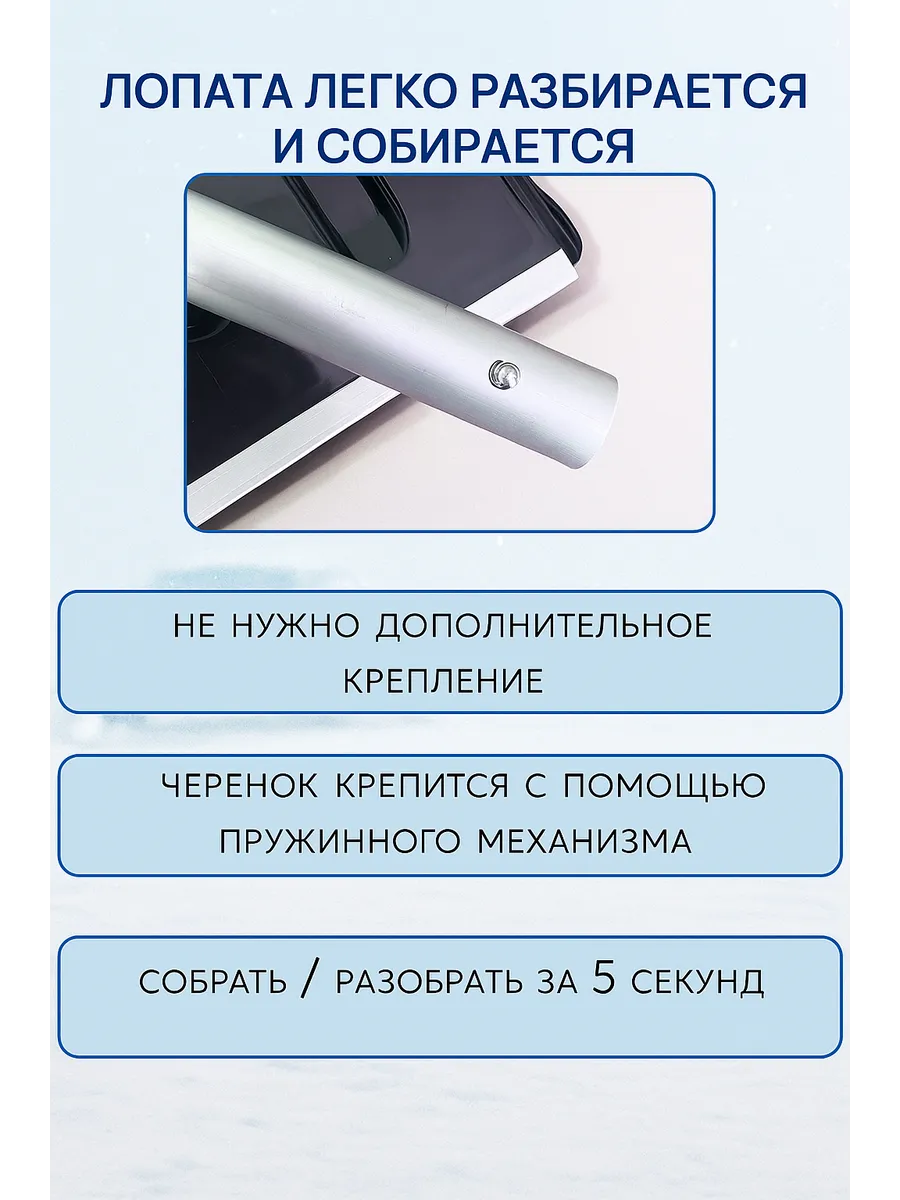 ЛОПАТА ЛЕГКО РАЗБИРАЕТСЯ И СОБИРАЕТСЯ

НЕ НУЖНО ДОПОЛНИТЕЛЬНОЕ КРЕПЛЕНИЕ

ЧЕРЕНОК КРЕПИТСЯ С ПОМОЩЬЮ ПРУЖИННОГО МЕХАНИЗМА

СОБРАТЬ / РАЗОБРАТЬ ЗА 5 СЕКУНД